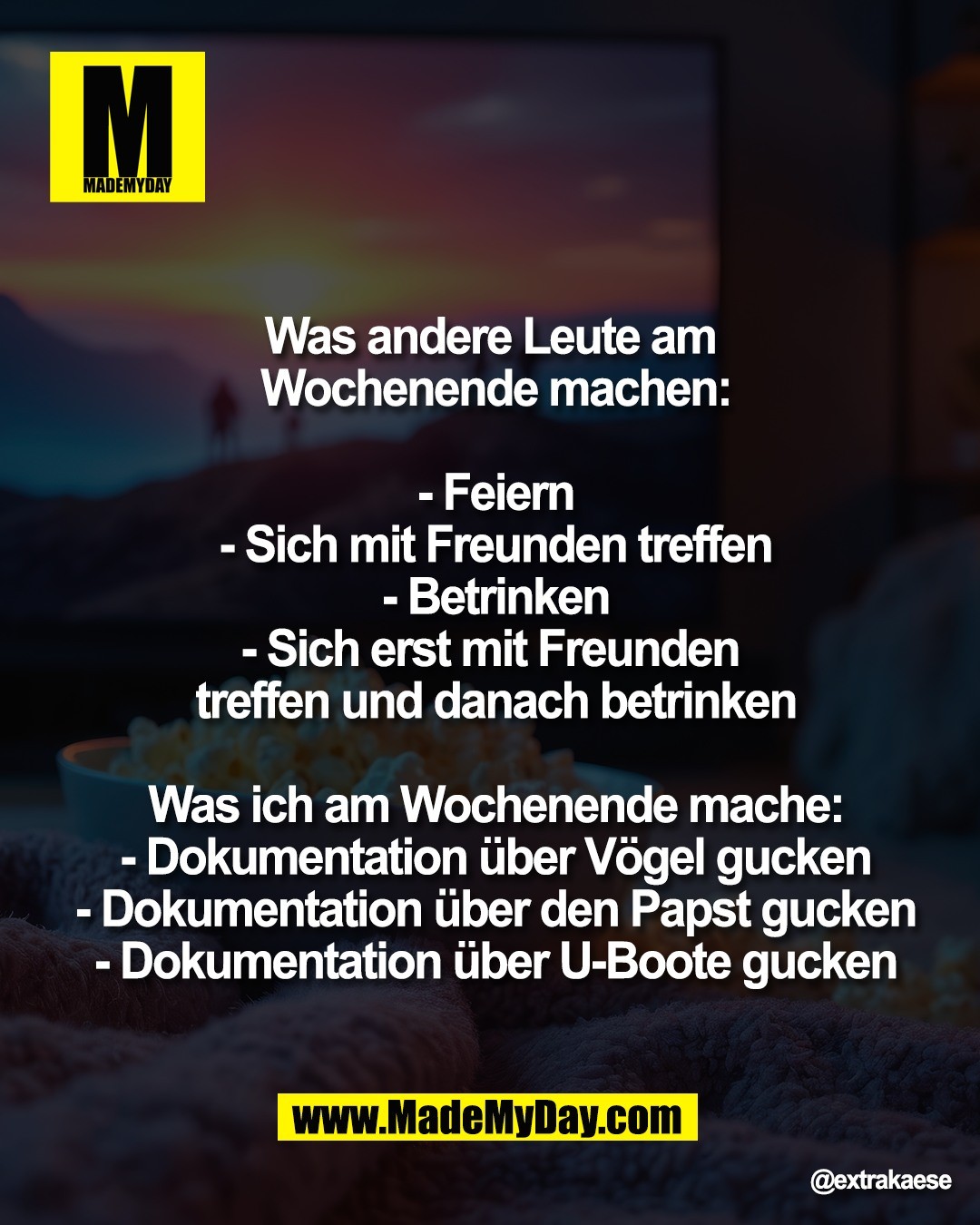 M
MADEMYDAY

Was andere Leute am Wochenende machen:

- Feiern
- Sich mit Freunden treffen
- Betrinken
- Sich erst mit Freunden treffen und danach betrinken

Was ich am Wochenende mache:
- Dokumentation über Vögel gucken
- Dokumentation über den Papst gucken
- Dokumentation über U-Boote gucken

www.MadeMyDay.com

@extrakaese